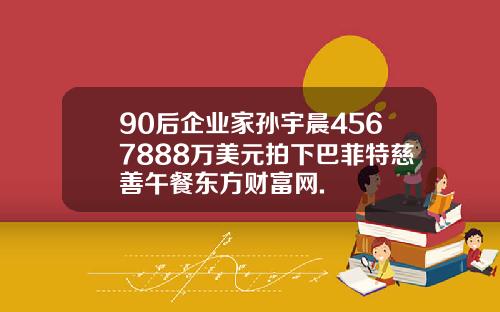 90后企业家孙宇晨4567888万美元拍下巴菲特慈善午餐东方财富网.